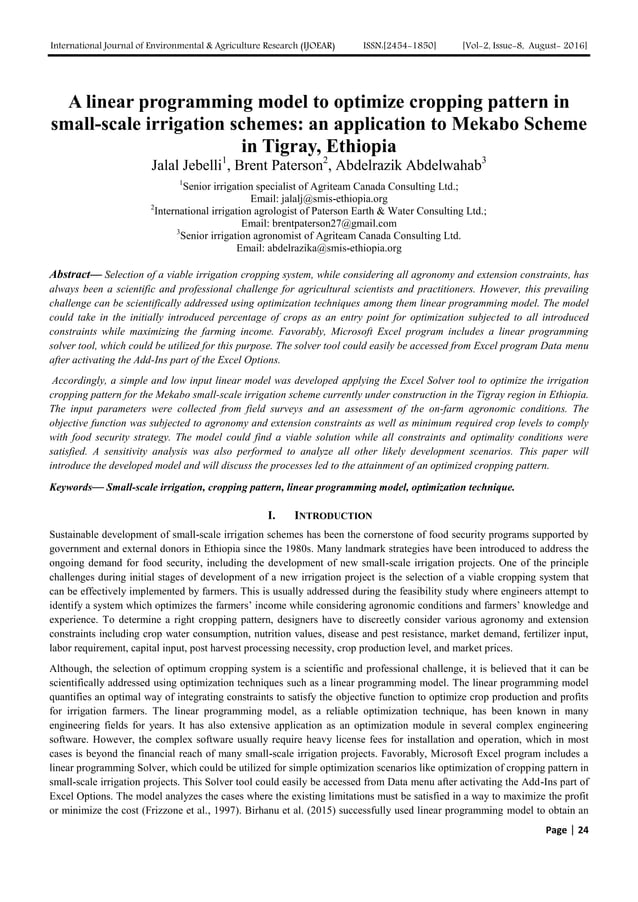 International Journal of Environmental & Agriculture Research (IJOEAR) ISSN:[2454-1850] [Vol-2, Issue-8, August- 2016]

A linear programming model to optimize cropping pattern in small-scale irrigation schemes: an application to Mekabo Scheme in Tigray, Ethiopia

Jalal Jebelli$^1$, Brent Paterson$^2$, Abdelrazik Abdelwahab$^3$

$^1$Senior irrigation specialist of Agriteam Canada Consulting Ltd.; Email: jalalj@smis-ethiopia.org
$^2$International irrigation agrologist of Paterson Earth & Water Consulting Ltd.; Email: brentpaterson27@gmail.com
$^3$Senior irrigation agronomist of Agriteam Canada Consulting Ltd. Email: abdelrazika@smis-ethiopia.org

Abstract— Selection of a viable irrigation cropping system, while considering all agronomy and extension constraints, has always been a scientific and professional challenge for agricultural scientists and practitioners. However, this prevailing challenge can be scientifically addressed using optimization techniques among them linear programming model. The model could take in the initially introduced percentage of crops as an entry point for optimization subjected to all introduced constraints while maximizing the farming income. Favorably, Microsoft Excel program includes a linear programming solver tool, which could be utilized for this purpose. The solver tool could easily be accessed from Excel program Data menu after activating the Add-Ins part of the Excel Options.

Accordingly, a simple and low input linear model was developed applying the Excel Solver tool to optimize the irrigation cropping pattern for the Mekabo small-scale irrigation scheme currently under construction in the Tigray region in Ethiopia. The input parameters were collected from field surveys and an assessment of the on-farm agronomic conditions. The objective function was subjected to agronomy and extension constraints as well as minimum required crop levels to comply with food security strategy. The model could find a viable solution while all constraints and optimality conditions were satisfied. A sensitivity analysis was also performed to analyze all other likely development scenarios. This paper will introduce the developed model and will discuss the processes led to the attainment of an optimized cropping pattern.

Keywords— Small-scale irrigation, cropping pattern, linear programming model, optimization technique.

I. INTRODUCTION

Sustainable development of small-scale irrigation schemes has been the cornerstone of food security programs supported by government and external donors in Ethiopia since the 1980s. Many landmark strategies have been introduced to address the ongoing demand for food security, including the development of new small-scale irrigation projects. One of the principle challenges during initial stages of development of a new irrigation project is the selection of a viable cropping system that can be effectively implemented by farmers. This is usually addressed during the feasibility study where engineers attempt to identify a system which optimizes the farmers' income while considering agronomic conditions and farmers' knowledge and experience. To determine a right cropping pattern, designers have to discreetly consider various agronomy and extension constraints including crop water consumption, nutrition values, disease and pest resistance, market demand, fertilizer input, labor requirement, capital input, post harvest processing necessity, crop production level, and market prices.

Although, the selection of optimum cropping system is a scientific and professional challenge, it is believed that it can be scientifically addressed using optimization techniques such as a linear programming model. The linear programming model quantifies an optimal way of integrating constraints to satisfy the objective function to optimize crop production and profits for irrigation farmers. The linear programming model, as a reliable optimization technique, has been known in many engineering fields for years. It has also extensive application as an optimization module in several complex engineering software. However, the complex software usually require heavy license fees for installation and operation, which in most cases is beyond the financial reach of many small-scale irrigation projects. Favorably, Microsoft Excel program includes a linear programming Solver, which could be utilized for simple optimization scenarios like optimization of cropping pattern in small-scale irrigation projects. This Solver tool could easily be accessed from Data menu after activating the Add-Ins part of Excel Options. The model analyzes the cases where the existing limitations must be satisfied in a way to maximize the profit or minimize the cost (Frizzone et al., 1997). Birhanu et al. (2015) successfully used linear programming model to obtain an

Page | 24